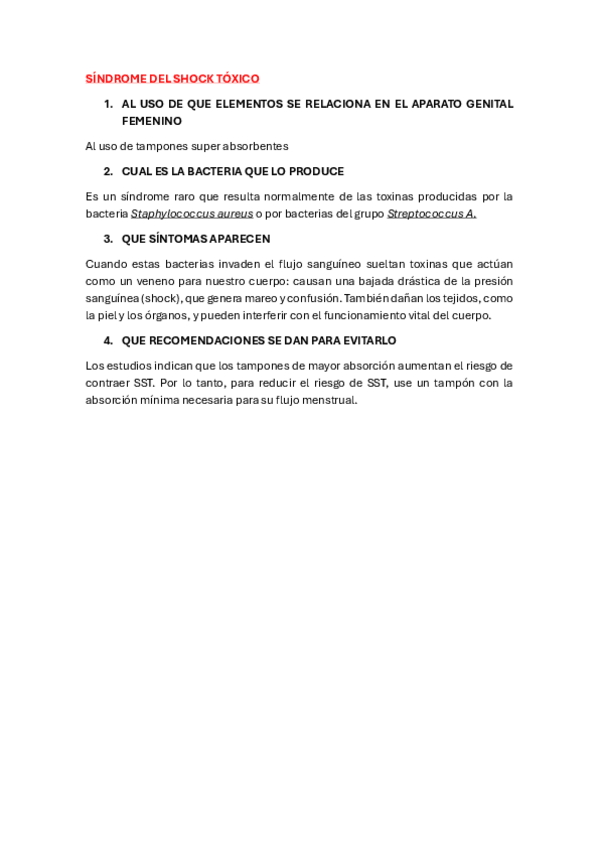 SÍNDROME DEL SHOCK TÓXICO

1. AL USO DE QUE ELEMENTOS SE RELACIONA EN EL APARATO GENITAL FEMENINO

Al uso de tampones super absorbentes

2. CUAL ES LA BACTERIA QUE LO PRODUCE

Es un síndrome raro que resulta normalmente de las toxinas producidas por la bacteria Staphylococcus aureus o por bacterias del grupo Streptococcus A.

3. QUE SÍNTOMAS APARECEN

Cuando estas bacterias invaden el flujo sanguíneo sueltan toxinas que actúan como un veneno para nuestro cuerpo: causan una bajada drástica de la presión sanguínea (shock), que genera mareo y confusión. También dañan los tejidos, como la piel y los órganos, y pueden interferir con el funcionamiento vital del cuerpo.

4. QUE RECOMENDACIONES SE DAN PARA EVITARLO

Los estudios indican que los tampones de mayor absorción aumentan el riesgo de contraer SST. Por lo tanto, para reducir el riesgo de SST, use un tampón con la absorción mínima necesaria para su flujo menstrual.